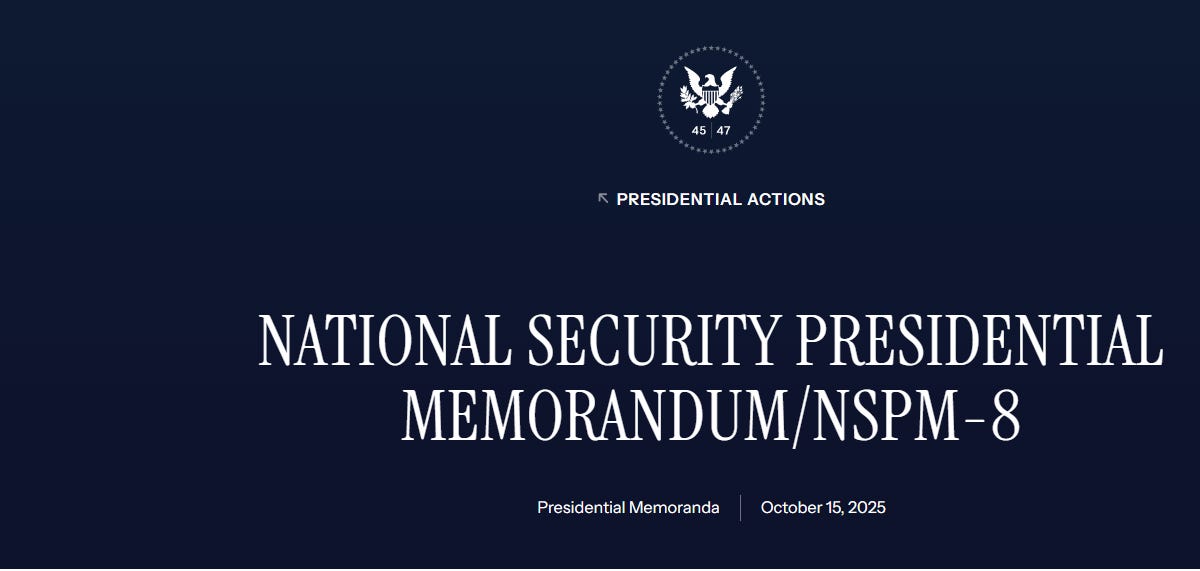 45 | 47

PRESIDENTIAL ACTIONS

NATIONAL SECURITY PRESIDENTIAL MEMORANDUM/NSPM-8

Presidential Memoranda | October 15, 2025